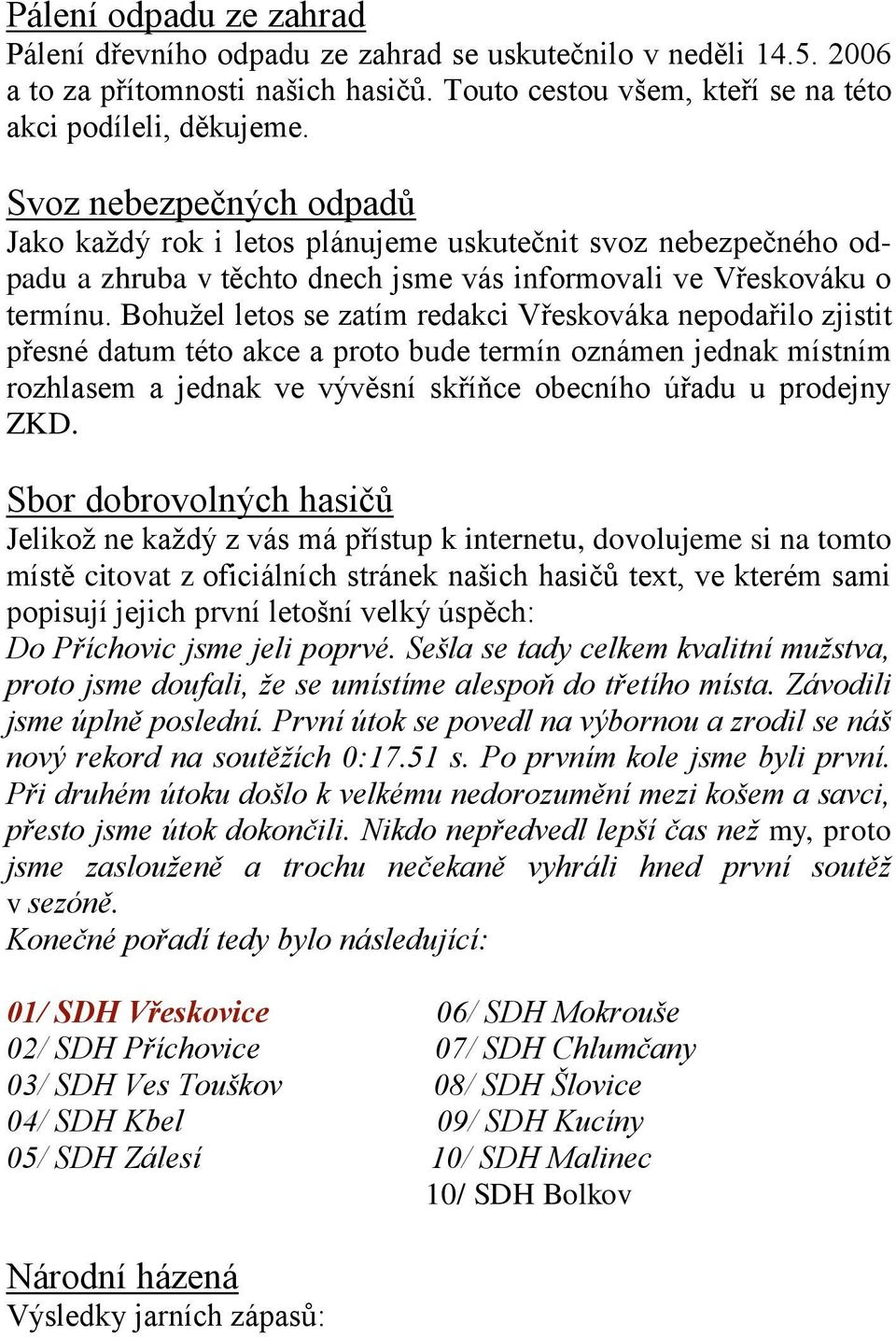 Pálení odpadu ze zahrad
Pálení dřevního odpadu ze zahrad se uskutečnilo v neděli 14.5. 2006 a to za přítomnosti našich hasičů. Touto cestou všem, kteří se na této akci podíleli, děkujeme.

Svoz nebezpečných odpadů
Jako každý rok i letos plánujeme uskutečnit svoz nebezpečného odpadu a zhruba v těchto dnech jsme vás informovali ve Vřeskováku o termínu. Bohužel letos se zatím redakci Vřeskováka nepodařilo zjistit přesné datum této akce a proto bude termín oznámen jednak místním rozhlasem a jednak ve vývěsní skříňce obecního úřadu u prodejny ZKD.

Sbor dobrovolných hasičů
Jelikož ne každý z vás má přístup k internetu, dovolujeme si na tomto místě citovat z oficiálních stránek našich hasičů text, ve kterém sami popisují jejich první letošní velký úspěch:
Do Příchovic jsme jeli poprvé. Sešla se tady celkem kvalitní mužstva, proto jsme doufali, že se umístíme alespoň do třetího místa. Závodili jsme úplně poslední. První útok se povedl na výbornou a zrodil se náš nový rekord na soutěžích 0:17.51 s. Po prvním kole jsme byli první. Při druhém útoku došlo k velkému nedorozumění mezi košem a savci, přesto jsme útok dokončili. Nikdo nepředvedl lepší čas než my, proto jsme zaslouženě a trochu nečekaně vyhráli hned první soutěž v sezóně.
Konečné pořadí tedy bylo následující:

01/ SDH Vřeskovice
02/ SDH Příchovice
03/ SDH Ves Touškov
04/ SDH Kbel
05/ SDH Zálesí

06/ SDH Mokrouše
07/ SDH Chlumčany
08/ SDH Šlovice
09/ SDH Kucíny
10/ SDH Malinec
10/ SDH Bolkov

Národní házená
Výsledky jarních zápasů: